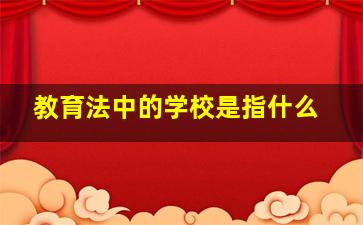 教育法中的学校是指什么